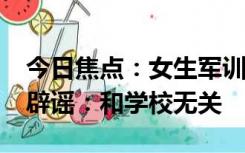 今日焦点：女生军训
辟谣：和学校无关